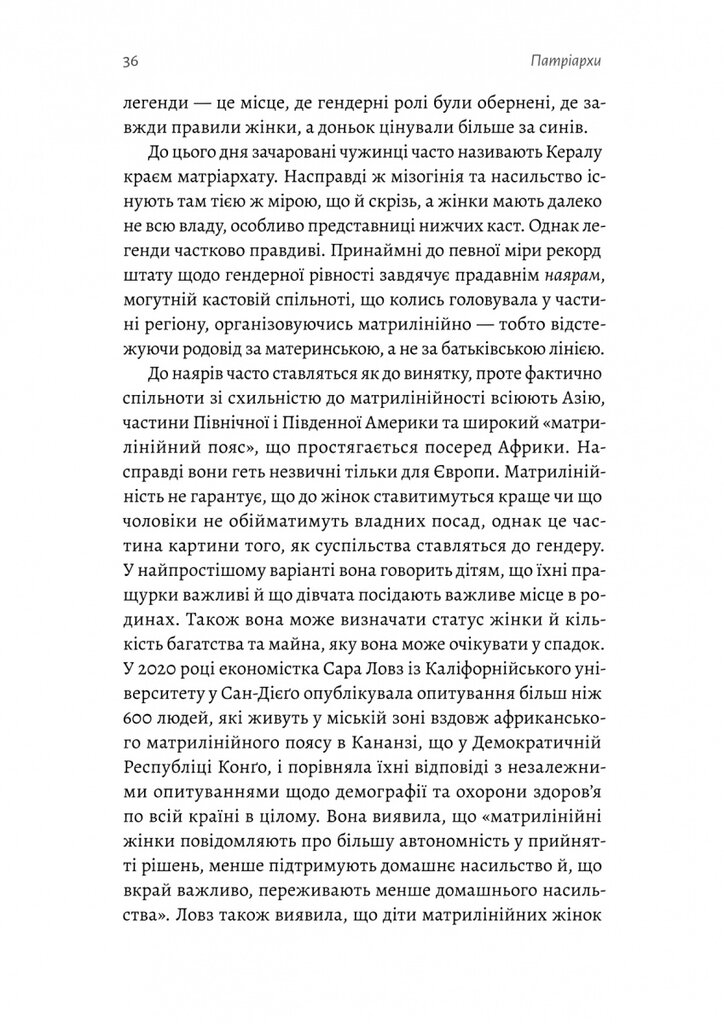 36

Патріархи

легенди — це місце, де гендерні ролі були обернені, де завжди правили жінки, а доньок цінували більше за синів.

До цього дня зачаровані чужинці часто називають Кералу краєм матріархату. Насправді ж мізогінія та насильство існують там тією ж мірою, що й скрізь, а жінки мають далеко не всю владу, особливо представниці нижчих каст. Однак легенди частково правдиві. Принаймні до певної міри рекорд штату щодо гендерної рівності завдячує прадавнім наярам, могутній кастовій спільноті, що колись головувала у частині регіону, організовуючись матрилінійно — тобто відстежуючи родовід за материнською, а не за батьківською лінією.

До наярів часто ставляться як до винятку, проте фактично спільноти зі схильністю до матрилінійності всіюють Азію, частини Північної і Південної Америки та широкий «матрилінійний пояс», що простягається посеред Африки. Насправді вони геть незвичні тільки для Європи. Матрилінійність не гарантує, що до жінок ставитимуться краще чи що чоловіки не обійматимуть владних посад, однак це частина картини того, як суспільства ставляться до гендеру. У найпростішому варіанті вона говорить дітям, що їхні пращурки важливі й що дівчата посідають важливе місце в родинах. Також вона може визначати статус жінки й кількість багатства та майна, яку вона може очікувати у спадок. У 2020 році економістка Сара Ловз із Каліфорнійського університету у Сан-Дієґо опублікувала опитування більш ніж 600 людей, які живуть у міській зоні вздовж африканського матрилінійного поясу в Кананзі, що у Демократичній Республіці Конґо, і порівняла їхні відповіді з незалежними опитуваннями щодо демографії та охорони здоров'я по всій країні в цілому. Вона виявила, що «матрилінійні жінки повідомляють про більшу автономність у прийнятті рішень, менше підтримують домашнє насильство й, що вкрай важливо, переживають менше домашнього насильства». Ловз також виявила, що діти матрилінійних жінок